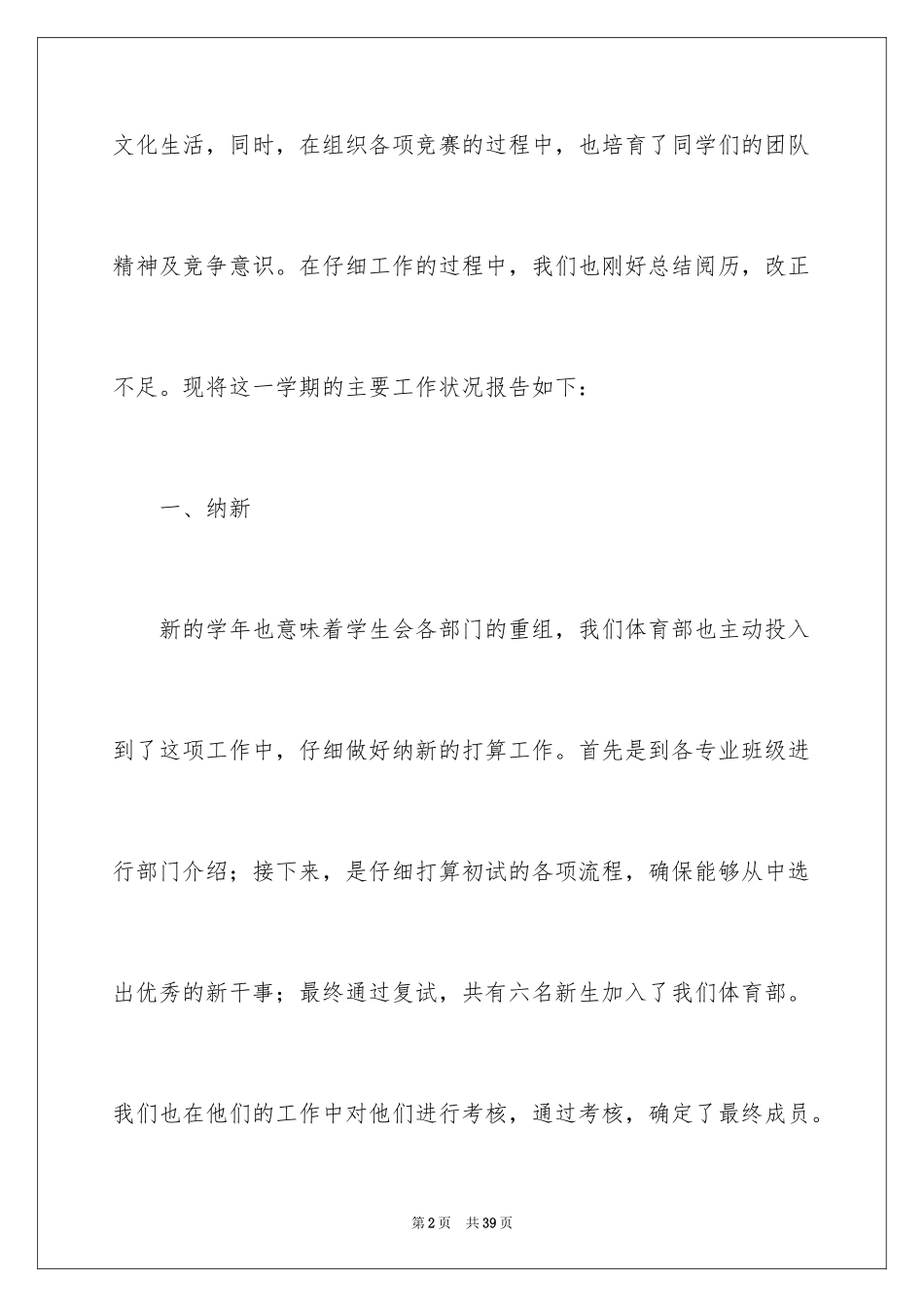 文化生活，同时，在组织各项竞赛的过程中，也培育了同学们的团队精神及竞争意识。在仔细工作的过程中，我们也刚好总结阅历，改正不足。现将这一学期的主要工作状况报告如下：

一、纳新

新的学年也意味着学生会各部门的重组，我们体育部也主动投入到了这项工作中，仔细做好纳新的打算工作。首先是到各专业班级进行部门介绍；接下来，是仔细打算初试的各项流程，确保能够从中选出优秀的新干事；最终通过复试，共有六名新生加入了我们体育部。我们也在他们的工作中对他们进行考核，通过考核，确定了最终成员。

第2页 共39页